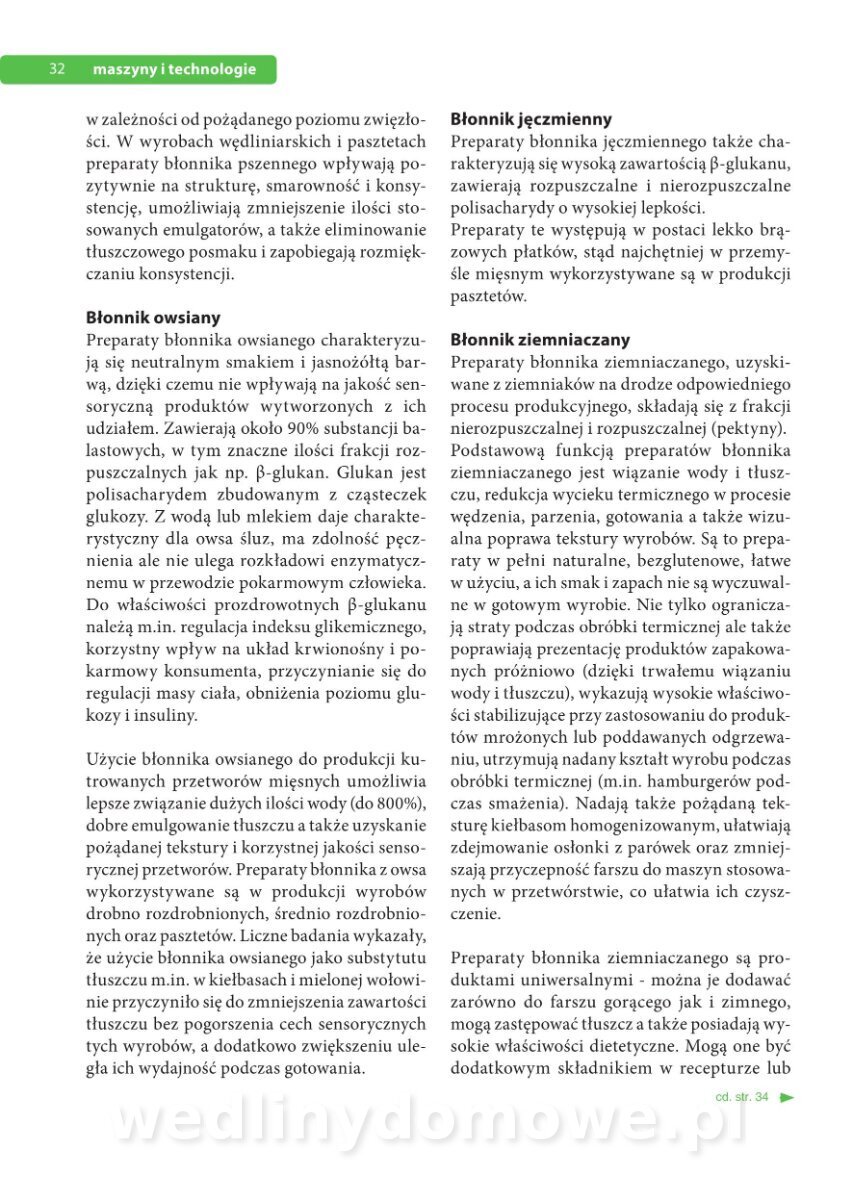 32 maszyny i technologie

w zależności od pożądanego poziomu zwięzłości. W wyrobach wędliniarskich i pasztetach preparaty błonnika pszennego wpływają pozytywnie na strukturę, smarowność i konsystencję, umożliwiają zmniejszenie ilości stosowanych emulgatorów, a także eliminowanie tłuszczowego posmaku i zapobiegają rozmiękczaniu konsystencji.

Błonnik owsiany
Preparaty błonnika owsianego charakteryzują się neutralnym smakiem i jasnożółtą barwą, dzięki czemu nie wpływają na jakość sensoryczną produktów wytworzonych z ich udziałem. Zawierają około 90% substancji balastowych, w tym znaczne ilości frakcji rozpuszczalnych jak np. β-glukan. Glukan jest polisacharydem zbudowanym z cząsteczek glukozy. Z wodą lub mlekiem daje charakterystyczny dla owsa śluz, ma zdolność pęcznienia ale nie ulega rozkładowi enzymatycznemu w przewodzie pokarmowym człowieka. Do właściwości prozdrowotnych β-glukanu należą m.in. regulacja indeksu glikemicznego, korzystny wpływ na układ krwionośny i pokarmowy konsumenta, przyczynianie się do regulacji masy ciała, obniżenia poziomu glukozy i insuliny.

Użycie błonnika owsianego do produkcji kutrowanych przetworów mięsnych umożliwia lepsze związanie dużych ilości wody (do 800%), dobre emulgowanie tłuszczu a także uzyskanie pożądanej tekstury i korzystnej jakości sensorycznej przetworów. Preparaty błonnika z owsa wykorzystywane są w produkcji wyrobów drobno rozdrobnionych, średnio rozdrobnionych oraz pasztetów. Liczne badania wykazały, że użycie błonnika owsianego jako substytutu tłuszczu m.in. w kiełbasach i mielonej wołowinie przyczyniło się do zmniejszenia zawartości tłuszczu bez pogorszenia cech sensorycznych tych wyrobów, a dodatkowo zwiększeniu uległa ich wydajność podczas gotowania.

Błonnik jęczmienny
Preparaty błonnika jęczmiennego także charakteryzują się wysoką zawartością β-glukanu, zawierają rozpuszczalne i nierozpuszczalne polisacharydy o wysokiej lepkości.
Preparaty te występują w postaci lekko brązowych płatków, stąd najchętniej w przemyśle mięsnym wykorzystywane są w produkcji pasztetów.

Błonnik ziemniaczany
Preparaty błonnika ziemniaczanego, uzyskiwane z ziemniaków na drodze odpowiedniego procesu produkcyjnego, składają się z frakcji nierozpuszczalnej i rozpuszczalnej (pektyny). Podstawową funkcją preparatów błonnika ziemniaczanego jest wiązanie wody i tłuszczu, redukcja wycieku termicznego w procesie wędzenia, parzenia, gotowania a także wizualna poprawa tekstury wyrobów. Są to preparaty w pełni naturalne, bezglutenowe, łatwe w użyciu, a ich smak i zapach nie są wyczuwalne w gotowym wyrobie. Nie tylko ograniczają straty podczas obróbki termicznej ale także poprawiają prezentację produktów zapakowanych próżniowo (dzięki trwałemu wiązaniu wody i tłuszczu), wykazują wysokie właściwości stabilizujące przy zastosowaniu do produktów mrożonych lub poddawanych odgrzewaniu, utrzymują nadany kształt wyrobu podczas obróbki termicznej (m.in. hamburgerów podczas smażenia). Nadają także pożądaną teksturę kiełbasom homogenizowanym, ułatwiają zdejmowanie osłonki z parówek oraz zmniejszają przyczepność farszu do maszyn stosowanych w przetwórstwie, co ułatwia ich czyszczenie.

Preparaty błonnika ziemniaczanego są produktami uniwersalnymi - można je dodawać zarówno do farszu gorącego jak i zimnego, mogą zastępować tłuszcz a także posiadają wysokie właściwości dietetyczne. Mogą one być dodatkowym składnikiem w recepturze lub

cd. str. 34

wedlinydomowe.pl